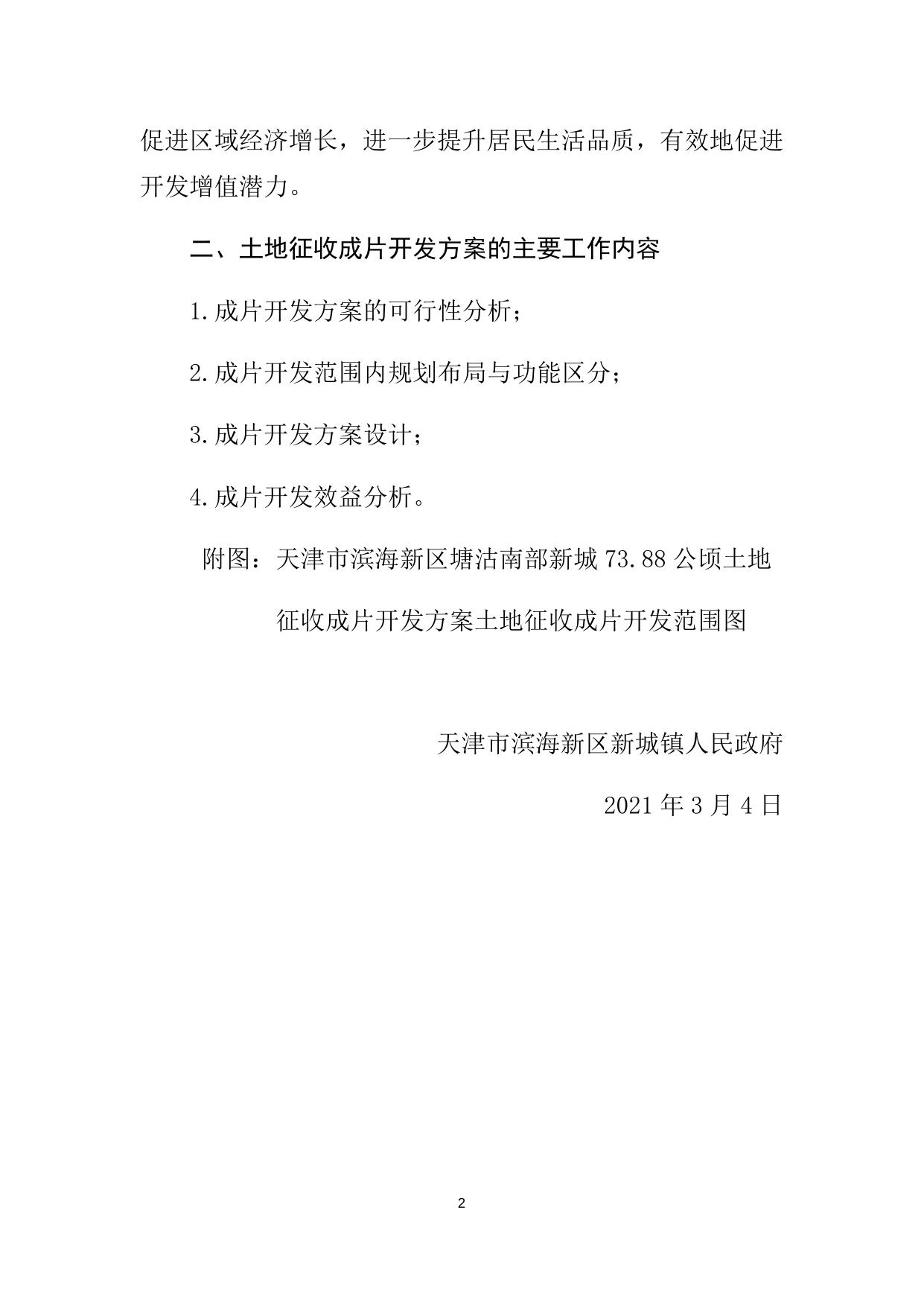 促进区域经济增长，进一步提升居民生活品质，有效地促进开发增值潜力。

二、土地征收成片开发方案的主要工作内容

1.成片开发方案的可行性分析；

2.成片开发范围内规划布局与功能区分；

3.成片开发方案设计；

4.成片开发效益分析。

附图：天津市滨海新区塘沽南部新城 73.88 公顷土地征收成片开发方案土地征收成片开发范围图

天津市滨海新区新城镇人民政府

2021 年 3 月 4 日

2